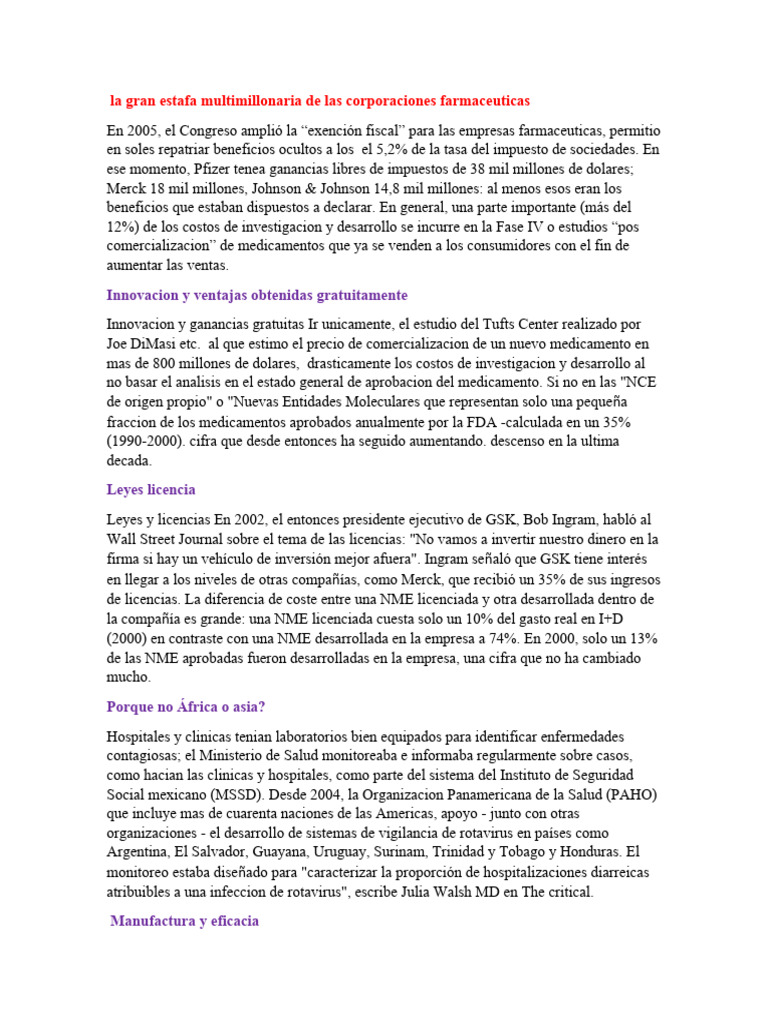 la gran estafa multimillonaria de las corporaciones farmaceuticas

En 2005, el Congreso amplió la “exención fiscal” para las empresas farmaceuticas, permitio en soles repatriar beneficios ocultos a los el 5,2% de la tasa del impuesto de sociedades. En ese momento, Pfizer tenea ganancias libres de impuestos de 38 mil millones de dolares; Merck 18 mil millones, Johnson & Johnson 14,8 mil millones: al menos esos eran los beneficios que estaban dispuestos a declarar. En general, una parte importante (más del 12%) de los costos de investigacion y desarrollo se incurre en la Fase IV o estudios “pos comercializacion” de medicamentos que ya se venden a los consumidores con el fin de aumentar las ventas.

Innovacion y ventajas obtenidas gratuitamente

Innovacion y ganancias gratuitas Ir unicamente, el estudio del Tufts Center realizado por Joe DiMasi etc. al que estimo el precio de comercializacion de un nuevo medicamento en mas de 800 millones de dolares, drasticamente los costos de investigacion y desarrollo al no basar el analisis en el estado general de aprobacion del medicamento. Si no en las "NCE de origen propio" o "Nuevas Entidades Moleculares que representan solo una pequeña fraccion de los medicamentos aprobados anualmente por la FDA -calculada en un 35% (1990-2000). cifra que desde entonces ha seguido aumentando. descenso en la ultima decada.

Leyes licencia

Leyes y licencias En 2002, el entonces presidente ejecutivo de GSK, Bob Ingram, habló al Wall Street Journal sobre el tema de las licencias: "No vamos a invertir nuestro dinero en la firma si hay un vehículo de inversión mejor afuera". Ingram señaló que GSK tiene interés en llegar a los niveles de otras compañías, como Merck, que recibió un 35% de sus ingresos de licencias. La diferencia de coste entre una NME licenciada y otra desarrollada dentro de la compañía es grande: una NME licenciada cuesta solo un 10% del gasto real en I+D (2000) en contraste con una NME desarrollada en la empresa a 74%. En 2000, solo un 13% de las NME aprobadas fueron desarrolladas en la empresa, una cifra que no ha cambiado mucho.

Porque no África o asia?

Hospitales y clinicas tenian laboratorios bien equipados para identificar enfermedades contagiosas; el Ministerio de Salud monitoreaba e informaba regularmente sobre casos, como hacian las clinicas y hospitales, como parte del sistema del Instituto de Seguridad Social mexicano (MSSD). Desde 2004, la Organizacion Panamericana de la Salud (PAHO) que incluye mas de cuarenta naciones de las Americas, apoyo - junto con otras organizaciones - el desarrollo de sistemas de vigilancia de rotavirus en paises como Argentina, El Salvador, Guayana, Uruguay, Surinam, Trinidad y Tobago y Honduras. El monitoreo estaba diseñado para "caracterizar la proporción de hospitalizaciones diarreicas atribuibles a una infeccion de rotavirus", escribe Julia Walsh MD en The critical.

Manufactura y eficacia